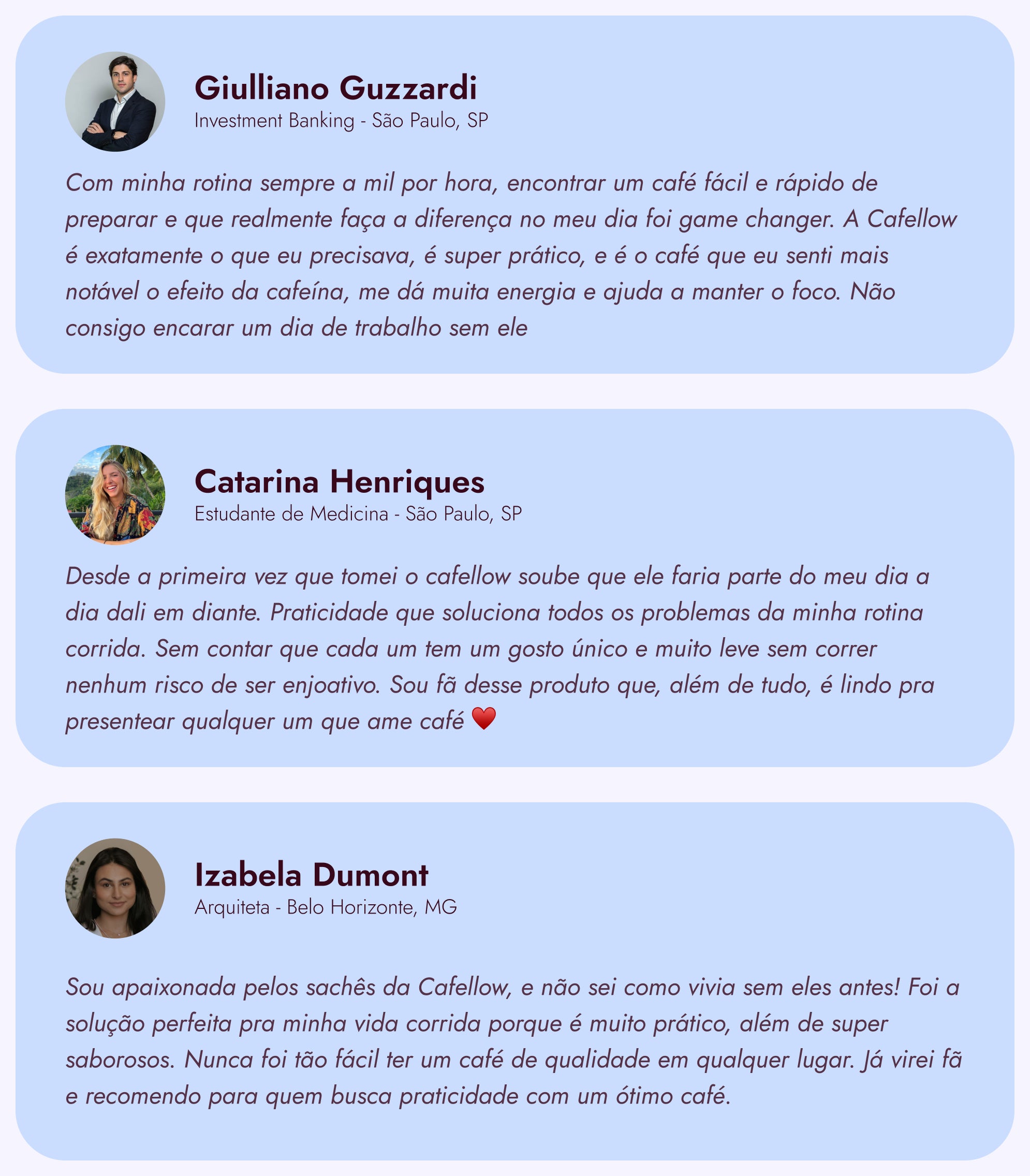 Giulliano Guzzardi
Investment Banking - São Paulo, SP

Com minha rotina sempre a mil por hora, encontrar um café fácil e rápido de preparar e que realmente faça a diferença no meu dia foi game changer. A Cafellow é exatamente o que eu precisava, é super prático, e é o café que eu senti mais notável o efeito da cafeína, me dá muita energia e ajuda a manter o foco. Não consigo encarar um dia de trabalho sem ele

Catarina Henriques
Estudante de Medicina - São Paulo, SP

Desde a primeira vez que tomei o cafellow soube que ele faria parte do meu dia a dia dali em diante. Praticidade que soluciona todos os problemas da minha rotina corrida. Sem contar que cada um tem um gosto único e muito leve sem correr nenhum risco de ser enjoativo. Sou fã desse produto que, além de tudo, é lindo pra presentear qualquer um que ame café ❤️

Izabela Dumont
Arquiteta - Belo Horizonte, MG

Sou apaixonada pelos sachês da Cafellow, e não sei como vivia sem eles antes! Foi a solução perfeita pra minha vida corrida porque é muito prático, além de super saborosos. Nunca foi tão fácil ter um café de qualidade em qualquer lugar. Já virei fã e recomendo para quem busca praticidade com um ótimo café.